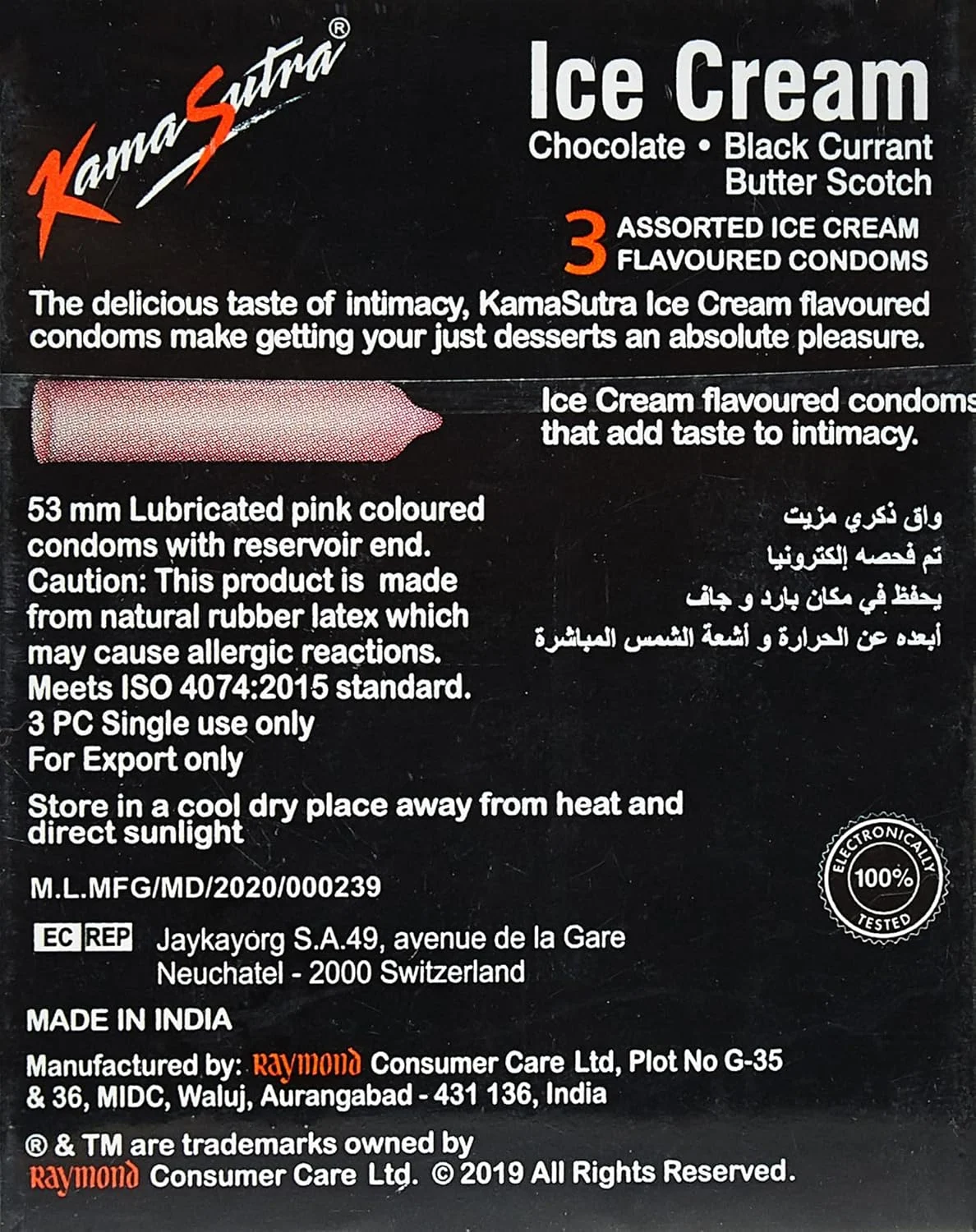 KamaSutra®

Ice Cream
Chocolate • Black Currant
Butter Scotch

3 ASSORTED ICE CREAM FLAVOURED CONDOMS

The delicious taste of intimacy, KamaSutra Ice Cream flavoured condoms make getting your just desserts an absolute pleasure.

Ice Cream flavoured condoms that add taste to intimacy.

53 mm Lubricated pink coloured condoms with reservoir end.
Caution: This product is made from natural rubber latex which may cause allergic reactions.
Meets ISO 4074:2015 standard.
3 PC Single use only
For Export only

واق ذكري مزيت
تم فحصه إلكترونيا
يحفظ في مكان بارد و جاف
أبعده عن الحرارة و أشعة الشمس المباشرة

Store in a cool dry place away from heat and direct sunlight

ELECTRONICALLY 100% TESTED

M.L.MFG/MD/2020/000239

EC REP Jaykayorg S.A.49, avenue de la Gare
Neuchatel - 2000 Switzerland

MADE IN INDIA

Manufactured by: Raymond Consumer Care Ltd, Plot No G-35 & 36, MIDC, Waluj, Aurangabad - 431 136, India

® & TM are trademarks owned by Raymond Consumer Care Ltd. © 2019 All Rights Reserved.